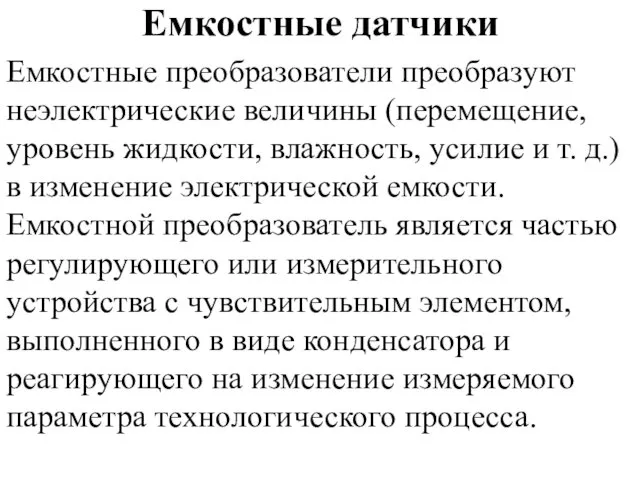 Емкостные датчики

Емкостные преобразователи преобразуют неэлектрические величины (перемещение, уровень жидкости, влажность, усилие и т. д.) в изменение электрической емкости. Емкостной преобразователь является частью регулирующего или измерительного устройства с чувствительным элементом, выполненного в виде конденсатора и реагирующего на изменение измеряемого параметра технологического процесса.